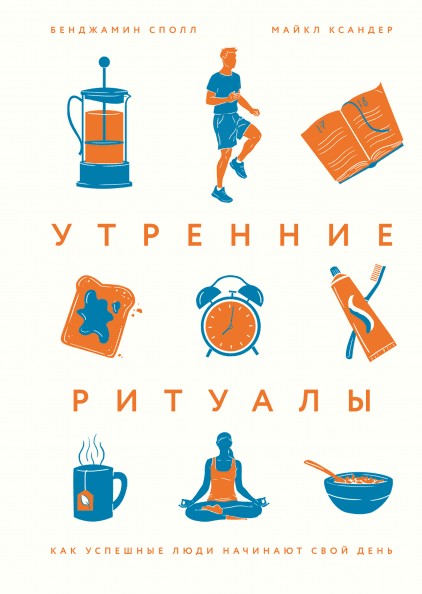 БЕНДЖАМИН СПОЛЛ

МАЙКЛ КСАНДЕР

17 18

УТРЕННИЕ

РИТУАЛЫ

КАК УСПЕШНЫЕ ЛЮДИ НАЧИНАЮТ СВОЙ ДЕНЬ